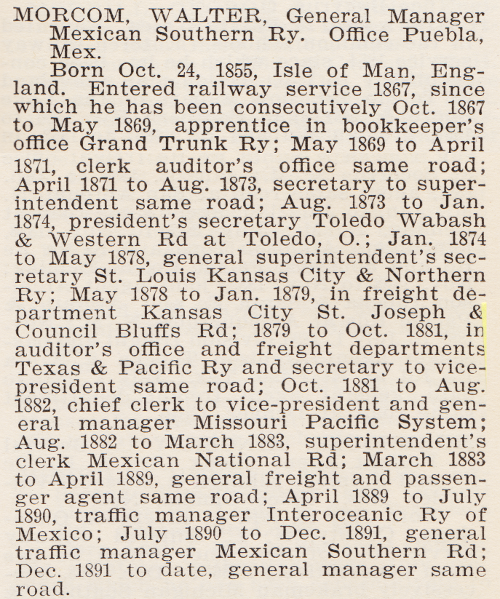 MORCOM, WALTER, General Manager Mexican Southern Ry. Office Puebla, Mex.

Born Oct. 24, 1855, Isle of Man, England. Entered railway service 1867, since which he has been consecutively Oct. 1867 to May 1869, apprentice in bookkeeper's office Grand Trunk Ry; May 1869 to April 1871, clerk auditor's office same road; April 1871 to Aug. 1873, secretary to superintendent same road; Aug. 1873 to Jan. 1874, president's secretary Toledo Wabash & Western Rd at Toledo, O.; Jan. 1874 to May 1878, general superintendent's secretary St. Louis Kansas City & Northern Ry; May 1878 to Jan. 1879, in freight department Kansas City St. Joseph & Council Bluffs Rd; 1879 to Oct. 1881, in auditor's office and freight departments Texas & Pacific Ry and secretary to vice-president same road; Oct. 1881 to Aug. 1882, chief clerk to vice-president and general manager Missouri Pacific System; Aug. 1882 to March 1883, superintendent's clerk Mexican National Rd; March 1883 to April 1889, general freight and passenger agent same road; April 1889 to July 1890, traffic manager Interoceanic Ry of Mexico; July 1890 to Dec. 1891, general traffic manager Mexican Southern Rd; Dec. 1891 to date, general manager same road.